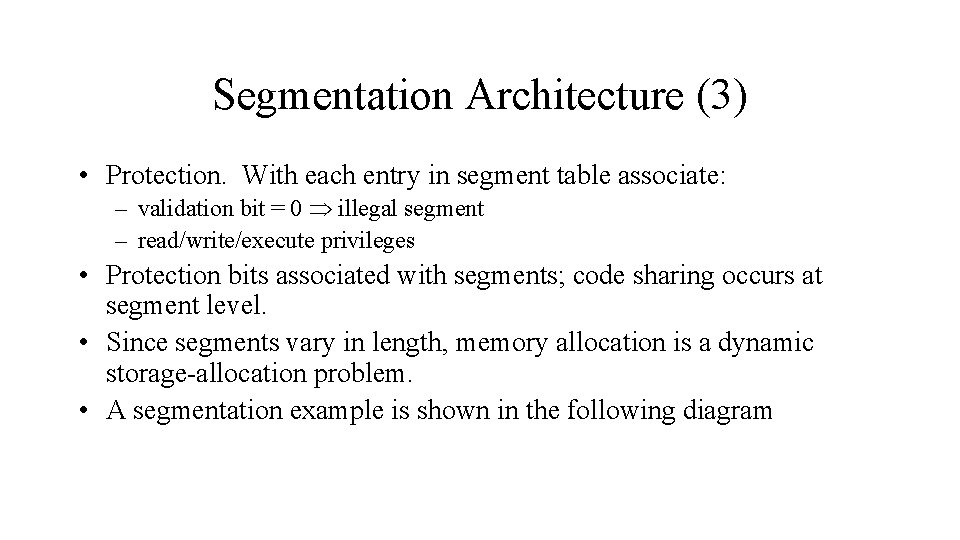 Segmentation Architecture (3)

• Protection. With each entry in segment table associate:
– validation bit = 0 $\Rightarrow$ illegal segment
– read/write/execute privileges

• Protection bits associated with segments; code sharing occurs at segment level.

• Since segments vary in length, memory allocation is a dynamic storage-allocation problem.

• A segmentation example is shown in the following diagram